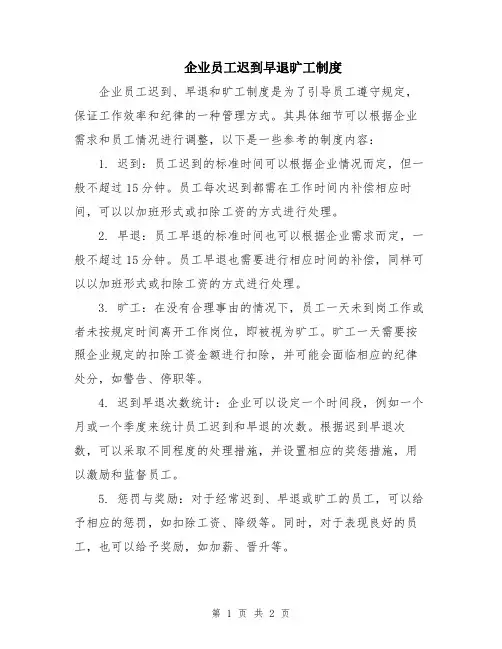 企业员工迟到早退旷工制度

企业员工迟到、早退和旷工制度是为了引导员工遵守规定，保证工作效率和纪律的一种管理方式。其具体细节可以根据企业需求和员工情况进行调整，以下是一些参考的制度内容：

1. 迟到：员工迟到的标准时间可以根据企业情况而定，但一般不超过15分钟。员工每次迟到都需在工作时间内补偿相应时间，可以以加班形式或扣除工资的方式进行处理。

2. 早退：员工早退的标准时间也可以根据企业需求而定，一般不超过15分钟。员工早退也需要进行相应时间的补偿，同样可以以加班形式或扣除工资的方式进行处理。

3. 旷工：在没有合理事由的情况下，员工一天未到岗工作或者未按规定时间离开工作岗位，即被视为旷工。旷工一天需要按照企业规定的扣除工资金额进行扣除，并可能会面临相应的纪律处分，如警告、停职等。

4. 迟到早退次数统计：企业可以设定一个时间段，例如一个月或一个季度来统计员工迟到和早退的次数。根据迟到早退次数，可以采取不同程度的处理措施，并设置相应的奖惩措施，用以激励和监督员工。

5. 惩罚与奖励：对于经常迟到、早退或旷工的员工，可以给予相应的惩罚，如扣除工资、降级等。同时，对于表现良好的员工，也可以给予奖励，如加薪、晋升等。

第 1 页 共 2 页